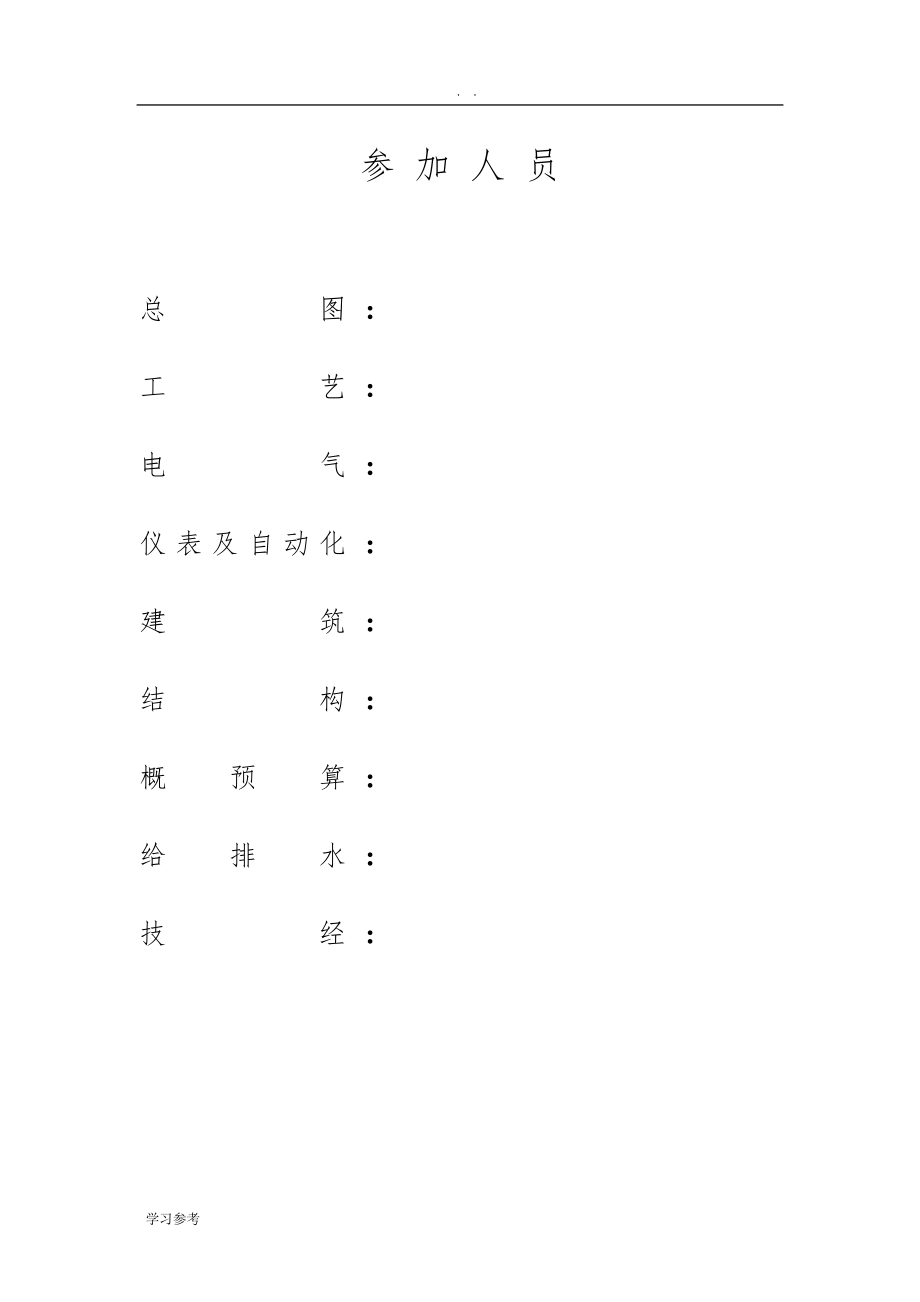 . .

参 加 人 员

总 图：

工 艺：

电 气：

仪表及自动化：

建 筑：

结 构：

概 预 算：

给 排 水：

技 经：

学习参考